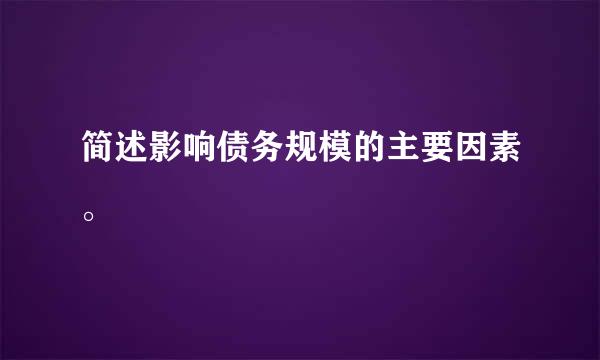 简述影响债务规模的主要因素。